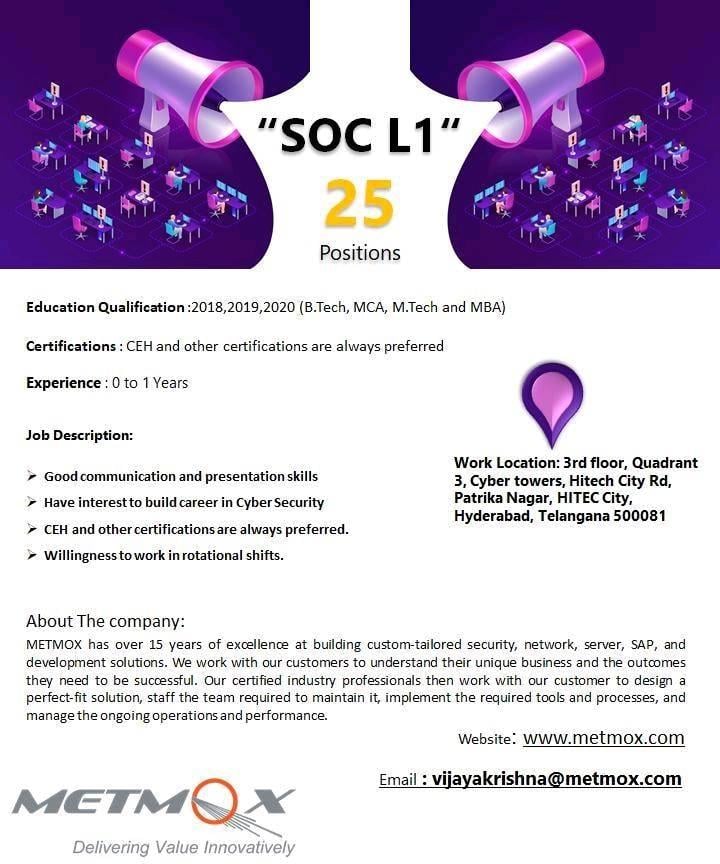 "SOC L1"

25

Positions

Education Qualification :2018,2019,2020 (B.Tech, MCA, M.Tech and MBA)

Certifications : CEH and other certifications are always preferred

Experience : 0 to 1 Years

Job Description:

➢ Good communication and presentation skills
➢ Have interest to build career in Cyber Security
➢ CEH and other certifications are always preferred.
➢ Willingness to work in rotational shifts.

Work Location: 3rd floor, Quadrant 3, Cyber towers, Hitech City Rd, Patrika Nagar, HITEC City, Hyderabad, Telangana 500081

About The company:
METMOX has over 15 years of excellence at building custom-tailored security, network, server, SAP, and development solutions. We work with our customers to understand their unique business and the outcomes they need to be successful. Our certified industry professionals then work with our customer to design a perfect-fit solution, staff the team required to maintain it, implement the required tools and processes, and manage the ongoing operations and performance.

Website: www.metmox.com

Email : vijayakrishna@metmox.com

METMOX
Delivering Value Innovatively